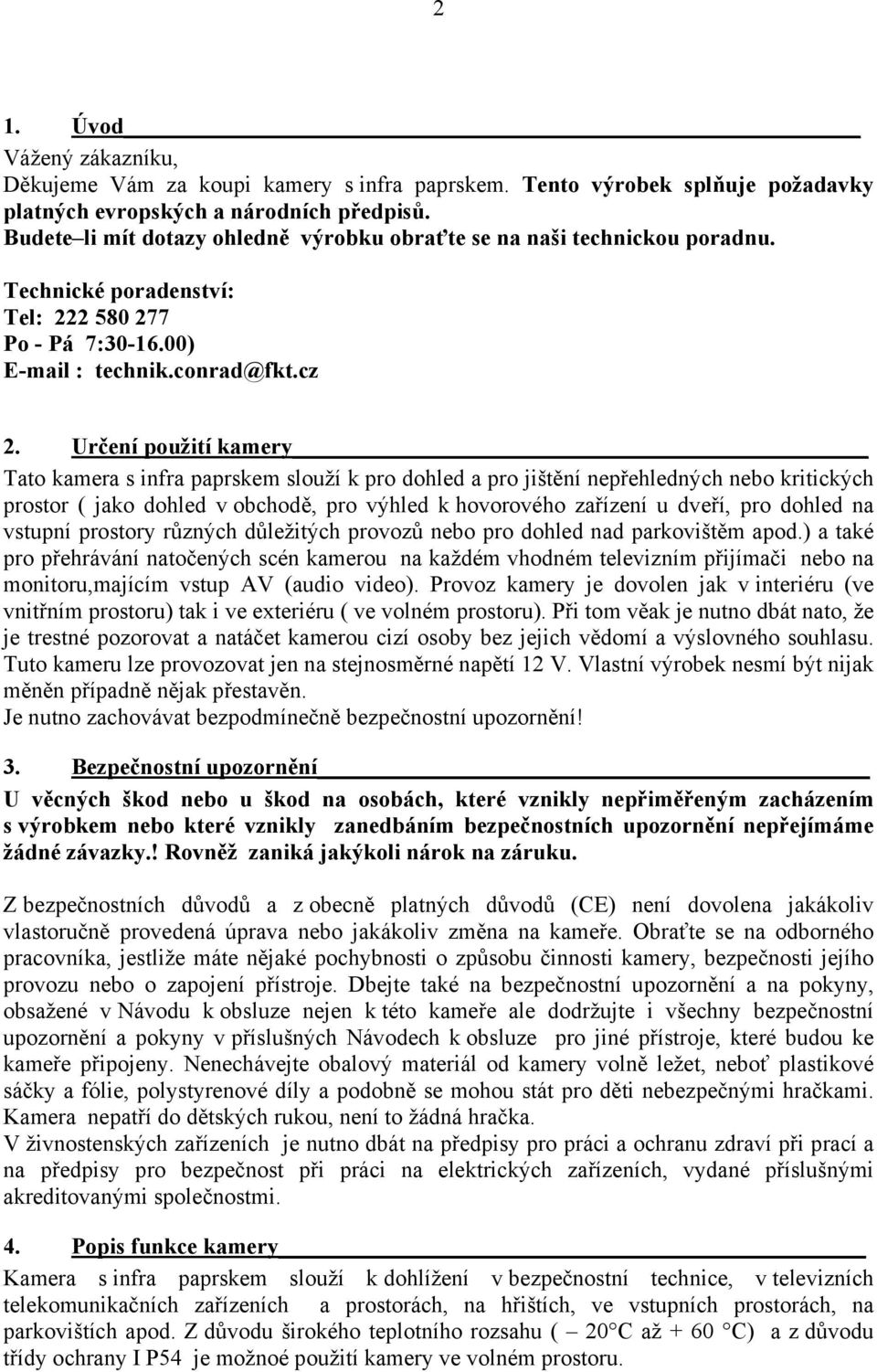 2

1. Úvod
Vážený zákazníku,
Děkujeme Vám za koupi kamery s infra paprskem. Tento výrobek splňuje požadavky platných evropských a národních předpisů.
Budete–li mít dotazy ohledně výrobku obraťte se na naši technickou poradnu.

Technické poradenství:
Tel: 222 580 277
Po - Pá 7:30-16.00)
E-mail : technik.conrad@fkt.cz

2. Určení použití kamery
Tato kamera s infra paprskem slouží k pro dohled a pro jištění nepřehledných nebo kritických prostor ( jako dohled v obchodě, pro výhled k hovorového zařízení u dveří, pro dohled na vstupní prostory různých důležitých provozů nebo pro dohled nad parkovištěm apod.) a také pro přehrávání natočených scén kamerou na každém vhodném televizním přijímači nebo na monitoru,majícím vstup AV (audio video). Provoz kamery je dovolen jak v interiéru (ve vnitřním prostoru) tak i ve exteriéru ( ve volném prostoru). Při tom věak je nutno dbát nato, že je trestné pozorovat a natáčet kamerou cizí osoby bez jejich vědomí a výslovného souhlasu. Tuto kameru lze provozovat jen na stejnosměrné napětí 12 V. Vlastní výrobek nesmí být nijak měněn případně nějak přestavěn.
Je nutno zachovávat bezpodmínečně bezpečnostní upozornění!

3. Bezpečnostní upozornění
U věcných škod nebo u škod na osobách, které vznikly nepřiměřeným zacházením s výrobkem nebo které vznikly zanedbáním bezpečnostních upozornění nepřejímáme žádné závazky.! Rovněž zaniká jakýkoli nárok na záruku.

Z bezpečnostních důvodů a z obecně platných důvodů (CE) není dovolena jakákoliv vlastoručně provedená úprava nebo jakákoliv změna na kameře. Obraťte se na odborného pracovníka, jestliže máte nějaké pochybnosti o způsobu činnosti kamery, bezpečnosti jejího provozu nebo o zapojení přístroje. Dbejte také na bezpečnostní upozornění a na pokyny, obsažené v Návodu k obsluze nejen k této kameře ale dodržujte i všechny bezpečnostní upozornění a pokyny v příslušných Návodech k obsluze pro jiné přístroje, které budou ke kameře připojeny. Nenechávejte obalový materiál od kamery volně ležet, neboť plastikové sáčky a fólie, polystyrenové díly a podobně se mohou stát pro děti nebezpečnými hračkami. Kamera nepatří do dětských rukou, není to žádná hračka.
V živnostenských zařízeních je nutno dbát na předpisy pro práci a ochranu zdraví při prací a na předpisy pro bezpečnost při práci na elektrických zařízeních, vydané příslušnými akreditovanými společnostmi.

4. Popis funkce kamery
Kamera s infra paprskem slouží k dohlížení v bezpečnostní technice, v televizních telekomunikačních zařízeních a prostorách, na hřištích, ve vstupních prostorách, na parkovištích apod. Z důvodu širokého teplotního rozsahu ( – 20°C až + 60 °C) a z důvodu třídy ochrany I P54 je možné použití kamery ve volném prostoru.